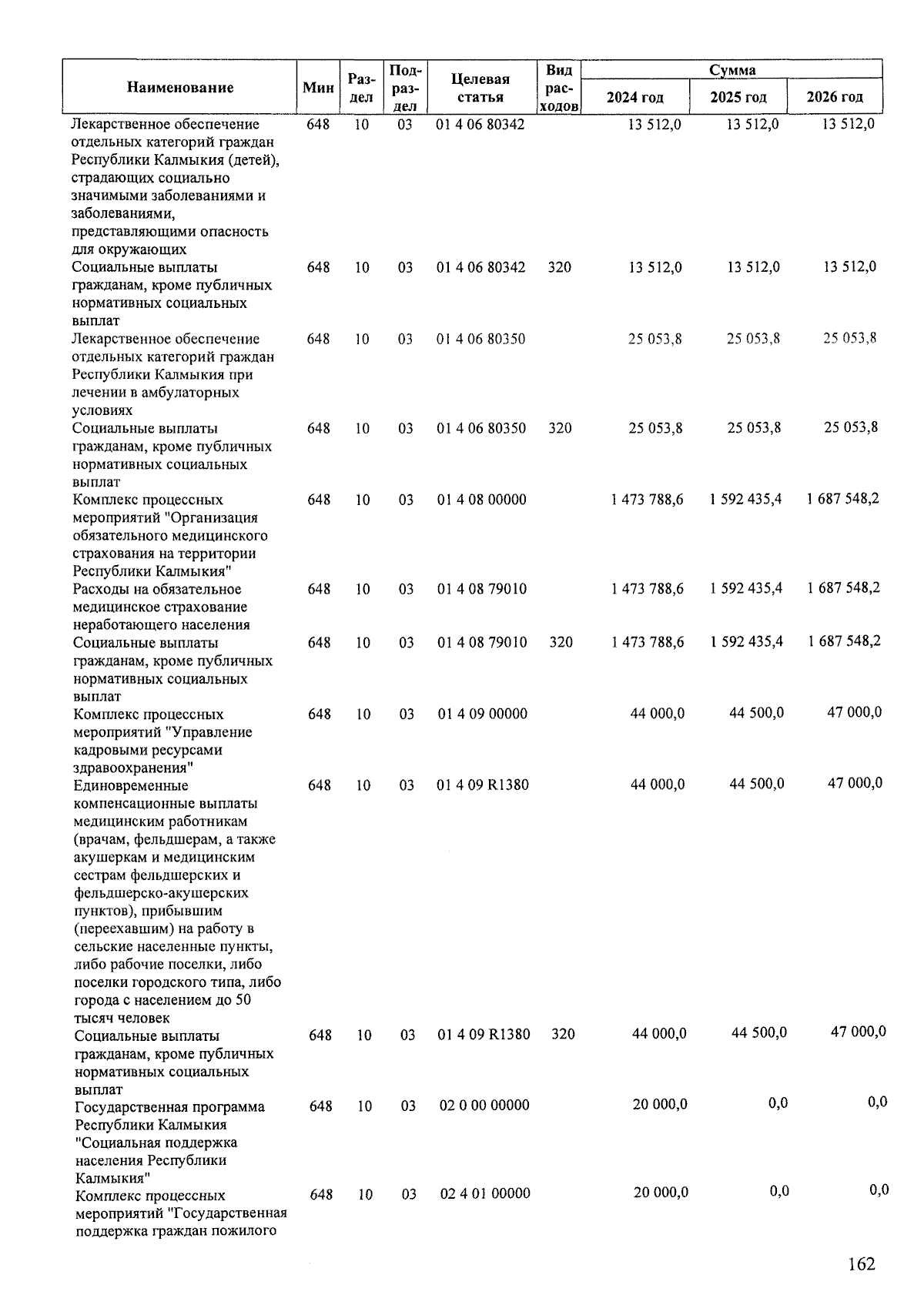 | Наименование | Мин | Раздел | Подраздел | Целевая статья | Вид расходов | Сумма 2024 год | Сумма 2025 год | Сумма 2026 год |
|---|---|---|---|---|---|---|---|---|
| Лекарственное обеспечение отдельных категорий граждан Республики Калмыкия (детей), страдающих социально значимыми заболеваниями и заболеваниями, представляющими опасность для окружающих | 648 | 10 | 03 | 01 4 06 80342 | | 13 512,0 | 13 512,0 | 13 512,0 |
| Социальные выплаты гражданам, кроме публичных нормативных социальных выплат | 648 | 10 | 03 | 01 4 06 80342 | 320 | 13 512,0 | 13 512,0 | 13 512,0 |
| Лекарственное обеспечение отдельных категорий граждан Республики Калмыкия при лечении в амбулаторных условиях | 648 | 10 | 03 | 01 4 06 80350 | | 25 053,8 | 25 053,8 | 25 053,8 |
| Социальные выплаты гражданам, кроме публичных нормативных социальных выплат | 648 | 10 | 03 | 01 4 06 80350 | 320 | 25 053,8 | 25 053,8 | 25 053,8 |
| Комплекс процессных мероприятий "Организация обязательного медицинского страхования на территории Республики Калмыкия" | 648 | 10 | 03 | 01 4 08 00000 | | 1 473 788,6 | 1 592 435,4 | 1 687 548,2 |
| Расходы на обязательное медицинское страхование неработающего населения | 648 | 10 | 03 | 01 4 08 79010 | | 1 473 788,6 | 1 592 435,4 | 1 687 548,2 |
| Социальные выплаты гражданам, кроме публичных нормативных социальных выплат | 648 | 10 | 03 | 01 4 08 79010 | 320 | 1 473 788,6 | 1 592 435,4 | 1 687 548,2 |
| Комплекс процессных мероприятий "Управление кадровыми ресурсами здравоохранения" | 648 | 10 | 03 | 01 4 09 00000 | | 44 000,0 | 44 500,0 | 47 000,0 |
| Единовременные компенсационные выплаты медицинским работникам (врачам, фельдшерам, а также акушеркам и медицинским сестрам фельдшерских и фельдшерско-акушерских пунктов), прибывшим (переехавшим) на работу в сельские населенные пункты, либо рабочие поселки, либо поселки городского типа, либо города с населением до 50 тысяч человек | 648 | 10 | 03 | 01 4 09 R1380 | | 44 000,0 | 44 500,0 | 47 000,0 |
| Социальные выплаты гражданам, кроме публичных нормативных социальных выплат | 648 | 10 | 03 | 01 4 09 R1380 | 320 | 44 000,0 | 44 500,0 | 47 000,0 |
| Государственная программа Республики Калмыкия "Социальная поддержка населения Республики Калмыкия" | 648 | 10 | 03 | 02 0 00 00000 | | 20 000,0 | 0,0 | 0,0 |
| Комплекс процессных мероприятий "Государственная поддержка граждан пожилого | 648 | 10 | 03 | 02 4 01 00000 | | 20 000,0 | 0,0 | 0,0 |

162